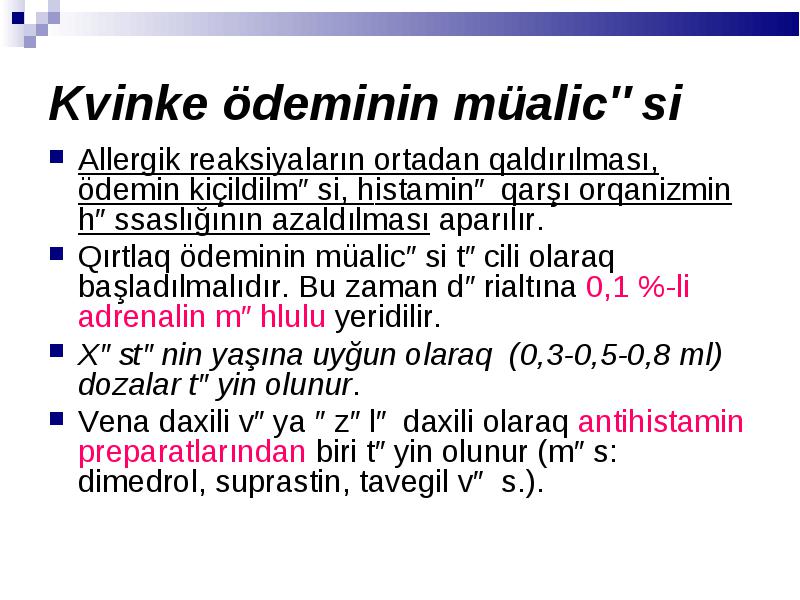 Kvinke ödeminin müalic" si

Allergik reaksiyaların ortadan qaldırılması, ödemin kiçildilm" si, histamin"  qarşı orqanizmin h" ssaslığının azaldılması aparılır.

Qırtlaq ödeminin müalic" si t" cili olaraq başladılmalıdır. Bu zaman d" rialtına 0,1 %-li adrenalin m" hlulu yeridilir.

X" st" nin yaşına uyğun olaraq  (0,3-0,5-0,8 ml) dozalar t" yin olunur.

Vena daxili v" ya " z" l"  daxili olaraq antihistamin preparatlarından biri t" yin olunur (m" s: dimedrol, suprastin, tavegil v"  s.).